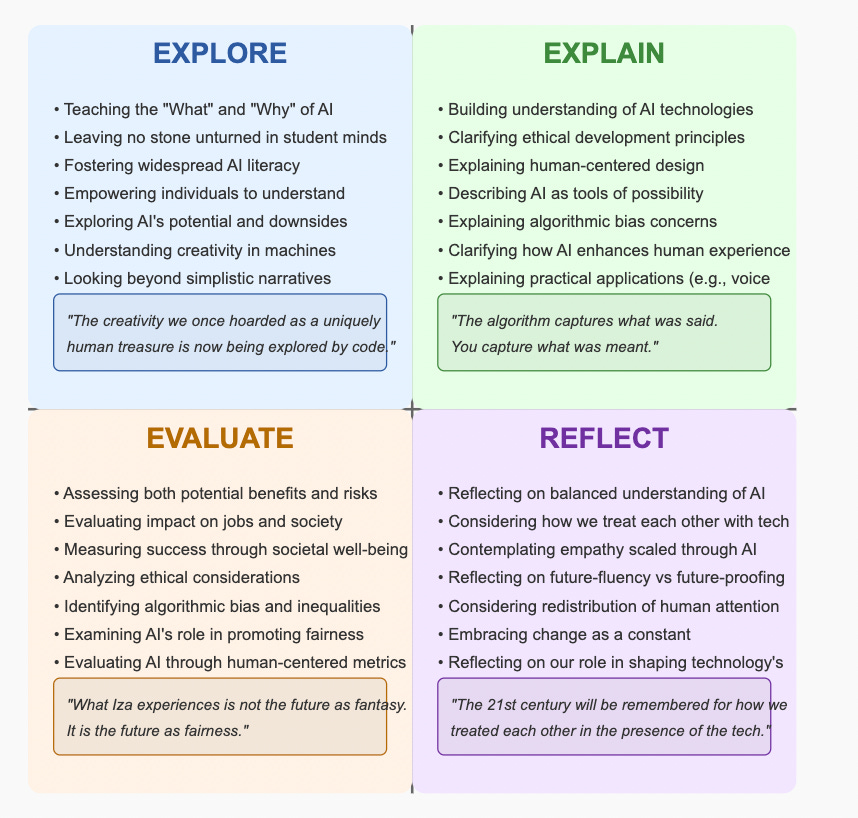 EXPLORE

• Teaching the "What" and "Why" of AI
• Leaving no stone unturned in student minds
• Fostering widespread AI literacy
• Empowering individuals to understand
• Exploring AI's potential and downsides
• Understanding creativity in machines
• Looking beyond simplistic narratives

"The creativity we once hoarded as a uniquely human treasure is now being explored by code."

EXPLAIN

• Building understanding of AI technologies
• Clarifying ethical development principles
• Explaining human-centered design
• Describing AI as tools of possibility
• Explaining algorithmic bias concerns
• Clarifying how AI enhances human experience
• Explaining practical applications (e.g., voice

"The algorithm captures what was said. You capture what was meant."

EVALUATE

• Assessing both potential benefits and risks
• Evaluating impact on jobs and society
• Measuring success through societal well-being
• Analyzing ethical considerations
• Identifying algorithmic bias and inequalities
• Examining AI's role in promoting fairness
• Evaluating AI through human-centered metrics

"What Iza experiences is not the future as fantasy. It is the future as fairness."

REFLECT

• Reflecting on balanced understanding of AI
• Considering how we treat each other with tech
• Contemplating empathy scaled through AI
• Reflecting on future-fluency vs future-proofing
• Considering redistribution of human attention
• Embracing change as a constant
• Reflecting on our role in shaping technology's

"The 21st century will be remembered for how we treated each other in the presence of the tech."